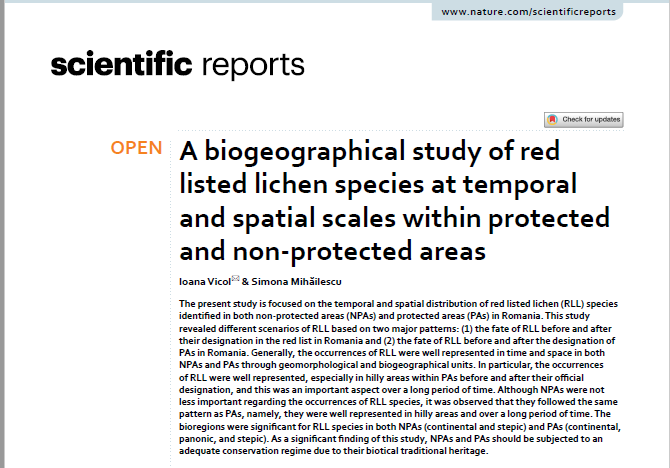 www.nature.com/scientificreports

scientific reports

Check for updates

OPEN

A biogeographical study of red listed lichen species at temporal and spatial scales within protected and non-protected areas

Ioana Vicol & Simona Mihăilescu

The present study is focused on the temporal and spatial distribution of red listed lichen (RLL) species identified in both non-protected areas (NPAs) and protected areas (PAs) in Romania. This study revealed different scenarios of RLL based on two major patterns: (1) the fate of RLL before and after their designation in the red list in Romania and (2) the fate of RLL before and after the designation of PAs in Romania. Generally, the occurrences of RLL were well represented in time and space in both NPAs and PAs through geomorphological and biogeographical units. In particular, the occurrences of RLL were well represented, especially in hilly areas within PAs before and after their official designation, and this was an important aspect over a long period of time. Although NPAs were not less important regarding the occurrences of RLL species, it was observed that they followed the same pattern as PAs, namely, they were well represented in hilly areas and over a long period of time. The bioregions were significant for RLL species in both NPAs (continental and stepic) and PAs (continental, panonic, and stepic). As a significant finding of this study, NPAs and PAs should be subjected to an adequate conservation regime due to their biotical traditional heritage.